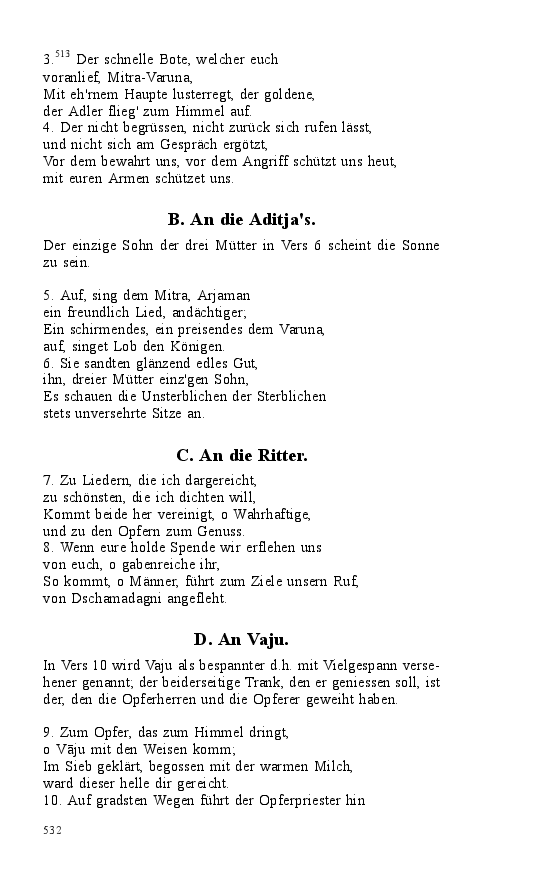 3.$^{513}$ Der schnelle Bote, welcher euch
voranlief, Mitra-Varuna,
Mit eh'rnem Haupte lusterregt, der goldene,
der Adler flieg' zum Himmel auf.
4. Der nicht begrüssen, nicht zurück sich rufen lässt,
und nicht sich am Gespräch ergötzt,
Vor dem bewahrt uns, vor dem Angriff schützt uns heut,
mit euren Armen schützet uns.

B. An die Aditja's.

Der einzige Sohn der drei Mütter in Vers 6 scheint die Sonne zu sein.

5. Auf, sing dem Mitra, Arjaman
ein freundlich Lied, andächtiger;
Ein schirmendes, ein preisendes dem Varuna,
auf, singet Lob den Königen.
6. Sie sandten glänzend edles Gut,
ihn, dreier Mütter einz'gen Sohn,
Es schauen die Unsterblichen der Sterblichen
stets unversehrte Sitze an.

C. An die Ritter.

7. Zu Liedern, die ich dargereicht,
zu schönsten, die ich dichten will,
Kommt beide her vereinigt, o Wahrhaftige,
und zu den Opfern zum Genuss.
8. Wenn eure holde Spende wir erflehen uns
von euch, o gabenreiche ihr,
So kommt, o Männer, führt zum Ziele unsern Ruf,
von Dschamadagni angefleht.

D. An Vaju.

In Vers 10 wird Vaju als bespannter d.h. mit Vielgespann versehener genannt; der beiderseitige Trank, den er geniessen soll, ist der, den die Opferherren und die Opferer geweiht haben.

9. Zum Opfer, das zum Himmel dringt,
o Vāju mit den Weisen komm;
Im Sieb geklärt, begossen mit der warmen Milch,
ward dieser helle dir gereicht.
10. Auf gradsten Wegen führt der Opferpriester hin

532